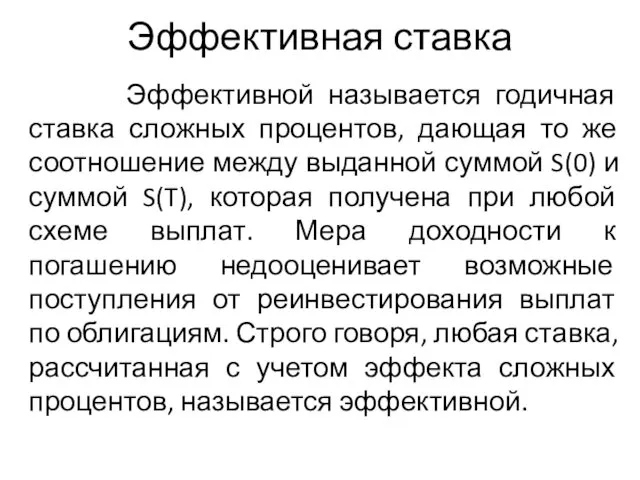 Эффективная ставка

Эффективной называется годичная ставка сложных процентов, дающая то же соотношение между выданной суммой S(0) и суммой S(T), которая получена при любой схеме выплат. Мера доходности к погашению недооценивает возможные поступления от реинвестирования выплат по облигациям. Строго говоря, любая ставка, рассчитанная с учетом эффекта сложных процентов, называется эффективной.